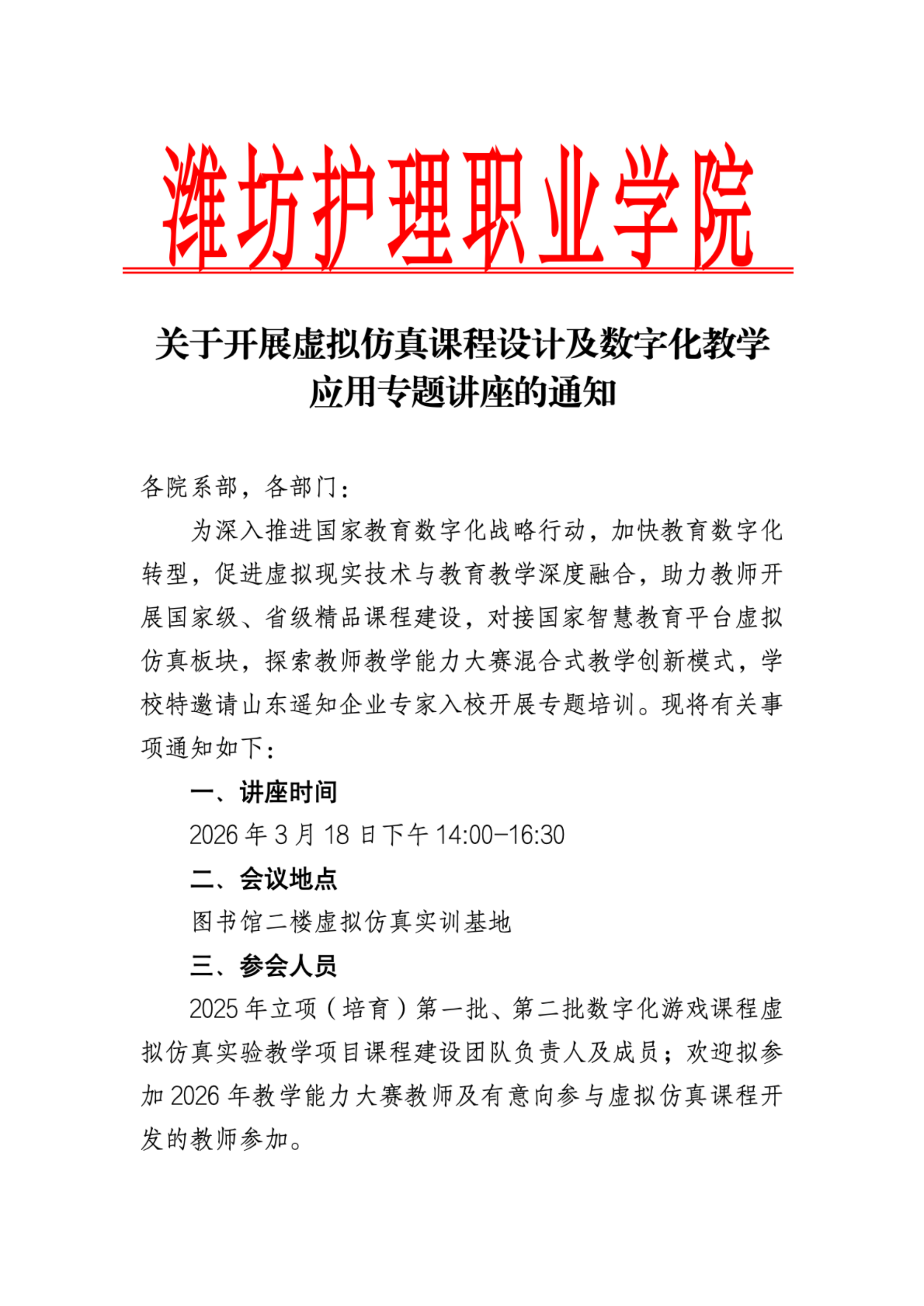 潍坊护理职业学院

关于开展虚拟仿真课程设计及数字化教学应用专题讲座的通知

各院系部，各部门：

为深入推进国家教育数字化战略行动，加快教育数字化转型，促进虚拟现实技术与教育教学深度融合，助力教师开展国家级、省级精品课程建设，对接国家智慧教育平台虚拟仿真板块，探索教师教学能力大赛混合式教学创新模式，学校特邀请山东遥知企业专家入校开展专题培训。现将有关事项通知如下：

一、讲座时间

2026 年 3 月 18 日下午 14:00-16:30

二、会议地点

图书馆二楼虚拟仿真实训基地

三、参会人员

2025 年立项（培育）第一批、第二批数字化游戏课程虚拟仿真实验教学项目课程建设团队负责人及成员；欢迎拟参加 2026 年教学能力大赛教师及有意向参与虚拟仿真课程开发的教师参加。